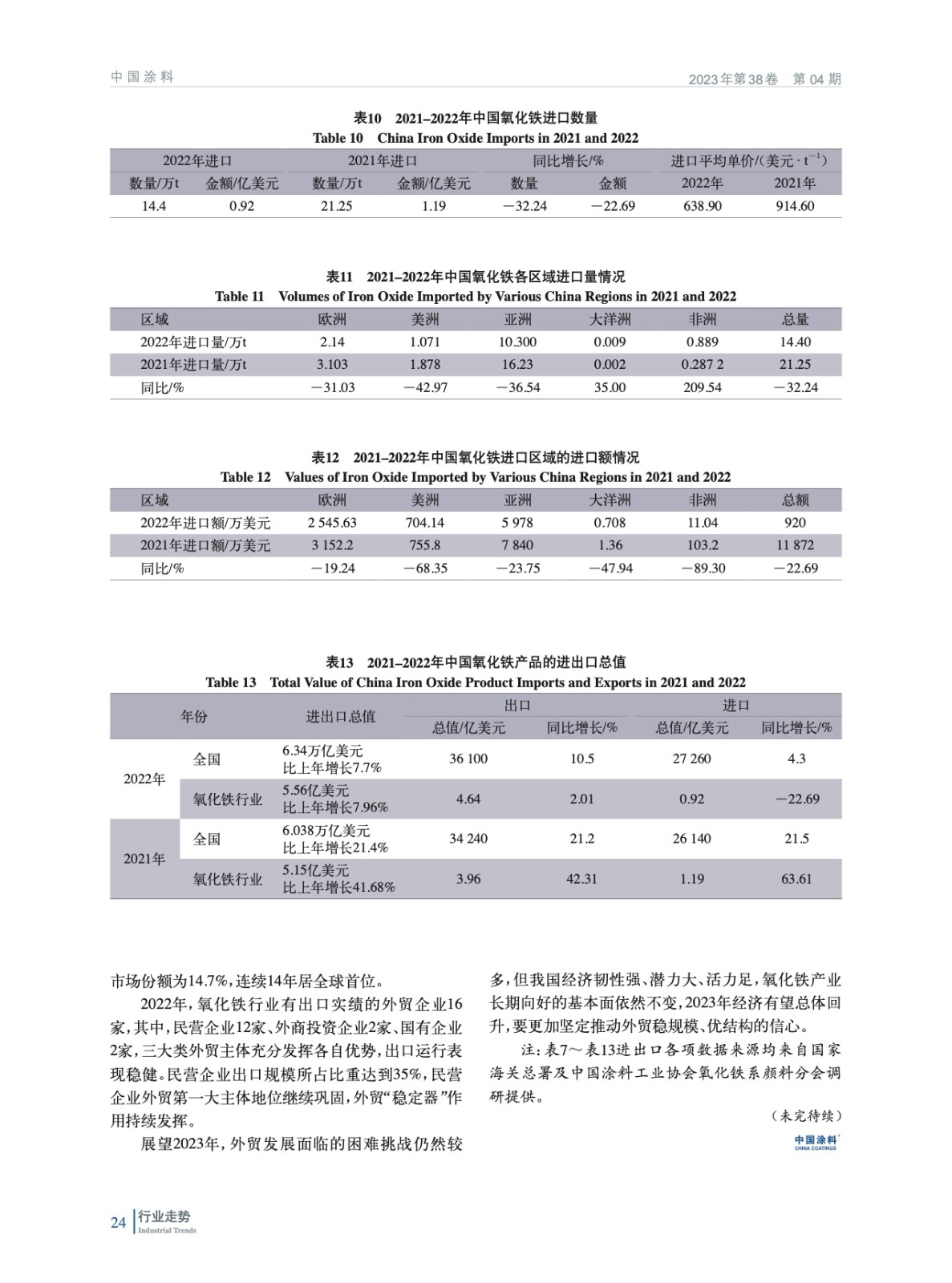 中国涂料

2023年第38卷　第04期

表10　2021–2022年中国氧化铁进口数量
Table 10　China Iron Oxide Imports in 2021 and 2022

| 2022年进口 | | 2021年进口 | | 同比增长/% | | 进口平均单价/(美元·$t^{-1}$) | |
|---|---|---|---|---|---|---|---|
| 数量/万t | 金额/亿美元 | 数量/万t | 金额/亿美元 | 数量 | 金额 | 2022年 | 2021年 |
| 14.4 | 0.92 | 21.25 | 1.19 | −32.24 | −22.69 | 638.90 | 914.60 |

表11　2021–2022年中国氧化铁各区域进口量情况
Table 11　Volumes of Iron Oxide Imported by Various China Regions in 2021 and 2022

| 区域 | 欧洲 | 美洲 | 亚洲 | 大洋洲 | 非洲 | 总量 |
|---|---|---|---|---|---|---|
| 2022年进口量/万t | 2.14 | 1.071 | 10.300 | 0.009 | 0.889 | 14.40 |
| 2021年进口量/万t | 3.103 | 1.878 | 16.23 | 0.002 | 0.287 2 | 21.25 |
| 同比/% | −31.03 | −42.97 | −36.54 | 35.00 | 209.54 | −32.24 |

表12　2021–2022年中国氧化铁进口区域的进口额情况
Table 12　Values of Iron Oxide Imported by Various China Regions in 2021 and 2022

| 区域 | 欧洲 | 美洲 | 亚洲 | 大洋洲 | 非洲 | 总额 |
|---|---|---|---|---|---|---|
| 2022年进口额/万美元 | 2 545.63 | 704.14 | 5 978 | 0.708 | 11.04 | 920 |
| 2021年进口额/万美元 | 3 152.2 | 755.8 | 7 840 | 1.36 | 103.2 | 11 872 |
| 同比/% | −19.24 | −68.35 | −23.75 | −47.94 | −89.30 | −22.69 |

表13　2021–2022年中国氧化铁产品的进出口总值
Table 13　Total Value of China Iron Oxide Product Imports and Exports in 2021 and 2022

| 年份 | | 进出口总值 | 出口 | | 进口 | |
|---|---|---|---|---|---|---|
| | | | 总值/亿美元 | 同比增长/% | 总值/亿美元 | 同比增长/% |
| 2022年 | 全国 | 6.34万亿美元 比上年增长7.7% | 36 100 | 10.5 | 27 260 | 4.3 |
| | 氧化铁行业 | 5.56亿美元 比上年增长7.96% | 4.64 | 2.01 | 0.92 | −22.69 |
| 2021年 | 全国 | 6.038万亿美元 比上年增长21.4% | 34 240 | 21.2 | 26 140 | 21.5 |
| | 氧化铁行业 | 5.15亿美元 比上年增长41.68% | 3.96 | 42.31 | 1.19 | 63.61 |

市场份额为14.7%，连续14年居全球首位。

2022年，氧化铁行业有出口实绩的外贸企业16家，其中，民营企业12家、外商投资企业2家、国有企业2家，三大类外贸主体充分发挥各自优势，出口运行表现稳健。民营企业出口规模所占比重达到35%，民营企业外贸第一大主体地位继续巩固，外贸“稳定器”作用持续发挥。

展望2023年，外贸发展面临的困难挑战仍然较多，但我国经济韧性强、潜力大、活力足，氧化铁产业长期向好的基本面依然不变，2023年经济有望总体回升，要更加坚定推动外贸稳规模、优结构的信心。

注：表7～表13进出口各项数据来源均来自国家海关总署及中国涂料工业协会氧化铁系颜料分会调研提供。

（未完待续）

中国涂料 CHINA COATINGS

24 行业走势 Industrial Trends